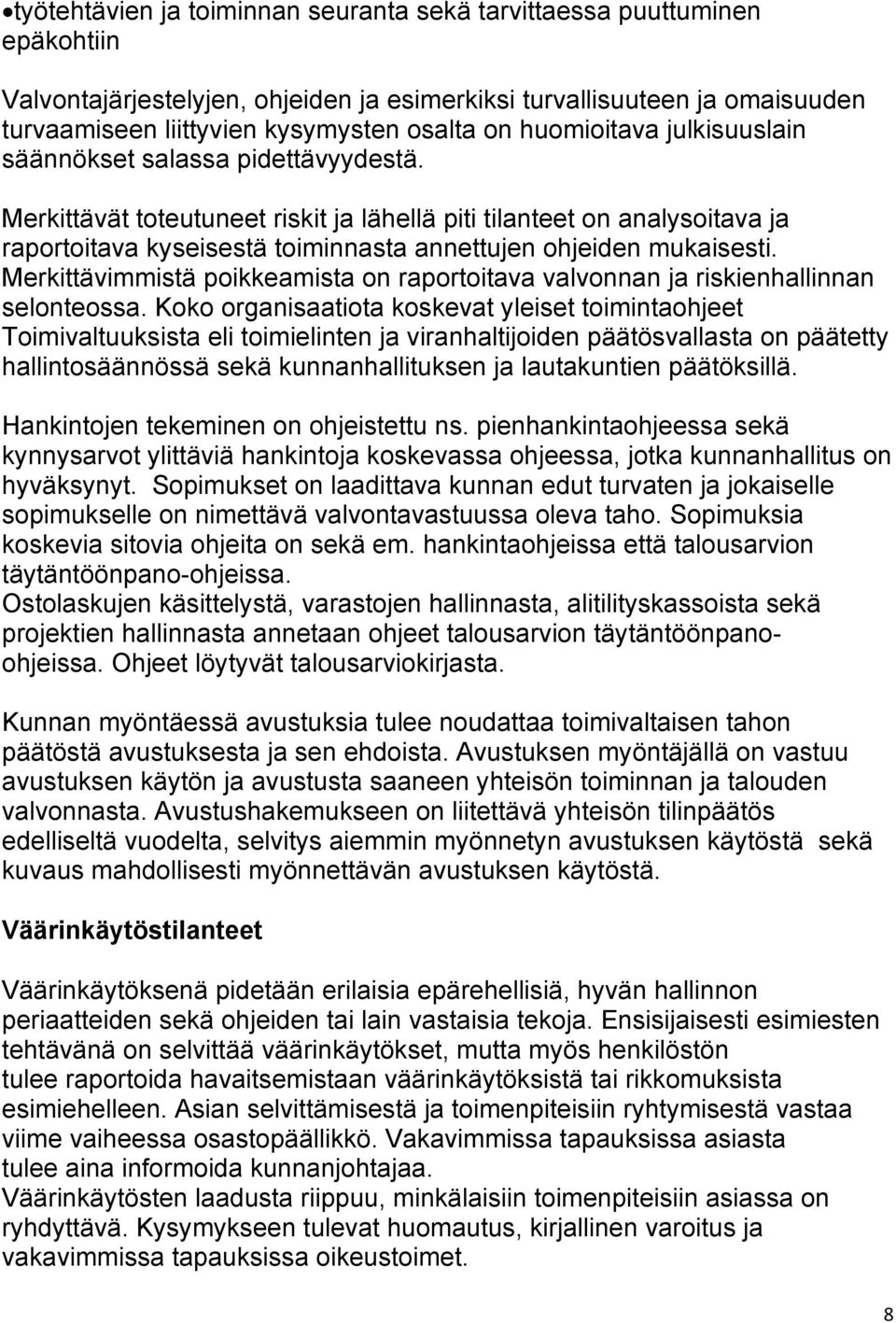 •työtehtävien ja toiminnan seuranta sekä tarvittaessa puuttuminen epäkohtiin

Valvontajärjestelyjen, ohjeiden ja esimerkiksi turvallisuuteen ja omaisuuden turvaamiseen liittyvien kysymysten osalta on huomioitava julkisuuslain säännökset salassa pidettävyydestä.

Merkittävät toteutuneet riskit ja lähellä piti tilanteet on analysoitava ja raportoitava kyseisestä toiminnasta annettujen ohjeiden mukaisesti. Merkittävimmistä poikkeamista on raportoitava valvonnan ja riskienhallinnan selonteossa. Koko organisaatiota koskevat yleiset toimintaohjeet Toimivaltuuksista eli toimielinten ja viranhaltijoiden päätösvallasta on päätetty hallintosäännössä sekä kunnanhallituksen ja lautakuntien päätöksillä.

Hankintojen tekeminen on ohjeistettu ns. pienhankintaohjeessa sekä kynnysarvot ylittäviä hankintoja koskevassa ohjeessa, jotka kunnanhallitus on hyväksynyt. Sopimukset on laadittava kunnan edut turvaten ja jokaiselle sopimukselle on nimettävä valvontavastuussa oleva taho. Sopimuksia koskevia sitovia ohjeita on sekä em. hankintaohjeissa että talousarvion täytäntöönpano-ohjeissa.
Ostolaskujen käsittelystä, varastojen hallinnasta, alitilityskassoista sekä projektien hallinnasta annetaan ohjeet talousarvion täytäntöönpano-ohjeissa. Ohjeet löytyvät talousarviokirjasta.

Kunnan myöntäessä avustuksia tulee noudattaa toimivaltaisen tahon päätöstä avustuksesta ja sen ehdoista. Avustuksen myöntäjällä on vastuu avustuksen käytön ja avustusta saaneen yhteisön toiminnan ja talouden valvonnasta. Avustushakemukseen on liitettävä yhteisön tilinpäätös edelliseltä vuodelta, selvitys aiemmin myönnetyn avustuksen käytöstä sekä kuvaus mahdollisesti myönnettävän avustuksen käytöstä.

Väärinkäytöstilanteet

Väärinkäytöksenä pidetään erilaisia epärehellisiä, hyvän hallinnon periaatteiden sekä ohjeiden tai lain vastaisia tekoja. Ensisijaisesti esimiesten tehtävänä on selvittää väärinkäytökset, mutta myös henkilöstön tulee raportoida havaitsemistaan väärinkäytöksistä tai rikkomuksista esimiehelleen. Asian selvittämisestä ja toimenpiteisiin ryhtymisestä vastaa viime vaiheessa osastopäällikkö. Vakavimmissa tapauksissa asiasta tulee aina informoida kunnanjohtajaa.
Väärinkäytösten laadusta riippuu, minkälaisiin toimenpiteisiin asiassa on ryhdyttävä. Kysymykseen tulevat huomautus, kirjallinen varoitus ja vakavimmissa tapauksissa oikeustoimet.

8